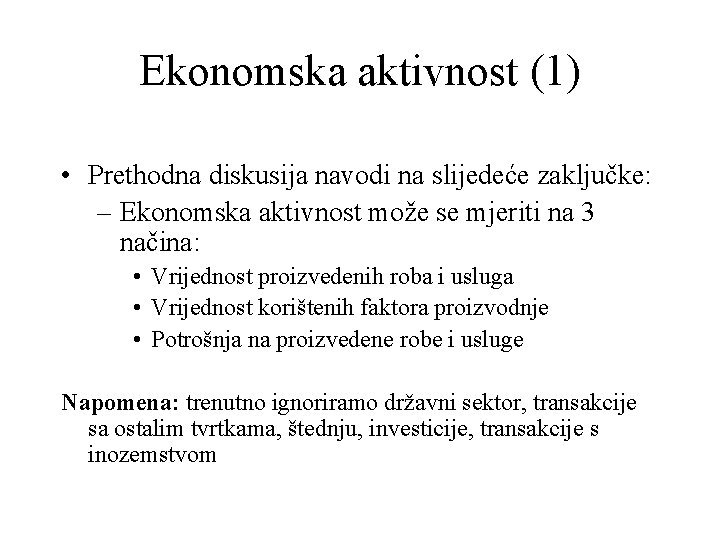 Ekonomska aktivnost (1)

• Prethodna diskusija navodi na slijedeće zaključke:
– Ekonomska aktivnost može se mjeriti na 3 načina:
• Vrijednost proizvedenih roba i usluga
• Vrijednost korištenih faktora proizvodnje
• Potrošnja na proizvedene robe i usluge

Napomena: trenutno ignoriramo državni sektor, transakcije sa ostalim tvrtkama, štednju, investicije, transakcije s inozemstvom